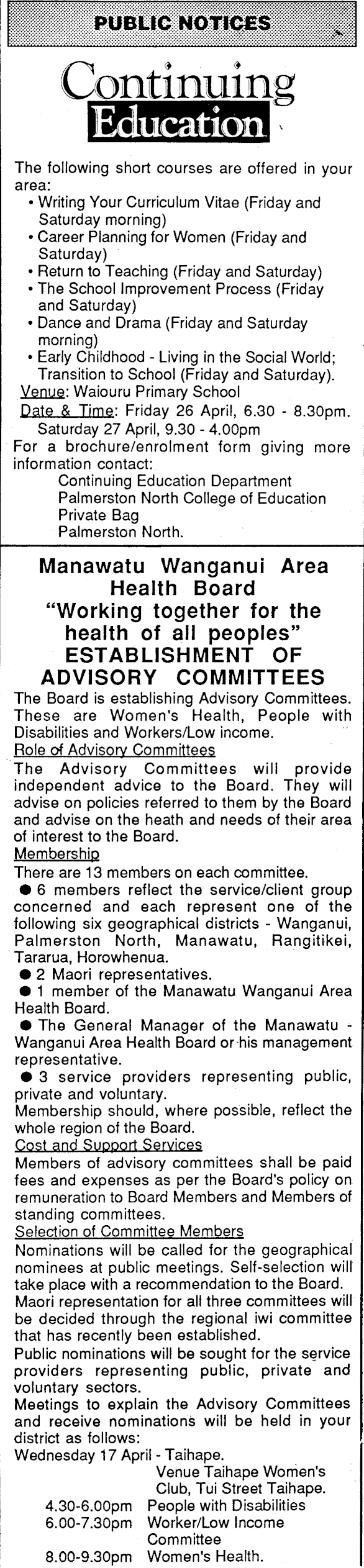 PUBLIC NOTICES

Continuing Education

The following short courses are offered in your area:
• Writing Your Curriculum Vitae (Friday and Saturday morning)
• Career Planning for Women (Friday and Saturday)
• Return to Teaching (Friday and Saturday)
• The School Improvement Process (Friday and Saturday)
• Dance and Drama (Friday and Saturday morning)
• Early Childhood - Living in the Social World; Transition to School (Friday and Saturday).
Venue: Waiouru Primary School
Date & Time: Friday 26 April, 6.30 - 8.30pm. Saturday 27 April, 9.30 - 4.00pm
For a brochure/enrolment form giving more information contact:
Continuing Education Department
Palmerston North College of Education
Private Bag
Palmerston North.

Manawatu Wanganui Area Health Board
"Working together for the health of all peoples"
ESTABLISHMENT OF ADVISORY COMMITTEES

The Board is establishing Advisory Committees. These are Women's Health, People with Disabilities and Workers/Low income.
Role of Advisory Committees
The Advisory Committees will provide independent advice to the Board. They will advise on policies referred to them by the Board and advise on the heath and needs of their area of interest to the Board.
Membership
There are 13 members on each committee.
● 6 members reflect the service/client group concerned and each represent one of the following six geographical districts - Wanganui, Palmerston North, Manawatu, Rangitikei, Tararua, Horowhenua.
● 2 Maori representatives.
● 1 member of the Manawatu Wanganui Area Health Board.
● The General Manager of the Manawatu - Wanganui Area Health Board or his management representative.
● 3 service providers representing public, private and voluntary.
Membership should, where possible, reflect the whole region of the Board.
Cost and Support Services
Members of advisory committees shall be paid fees and expenses as per the Board's policy on remuneration to Board Members and Members of standing committees.
Selection of Committee Members
Nominations will be called for the geographical nominees at public meetings. Self-selection will take place with a recommendation to the Board. Maori representation for all three committees will be decided through the regional iwi committee that has recently been established.
Public nominations will be sought for the service providers representing public, private and voluntary sectors.
Meetings to explain the Advisory Committees and receive nominations will be held in your district as follows:
Wednesday 17 April - Taihape.
Venue Taihape Women's Club, Tui Street Taihape.
4.30-6.00pm People with Disabilities
6.00-7.30pm Worker/Low Income Committee
8.00-9.30pm Women's Health.